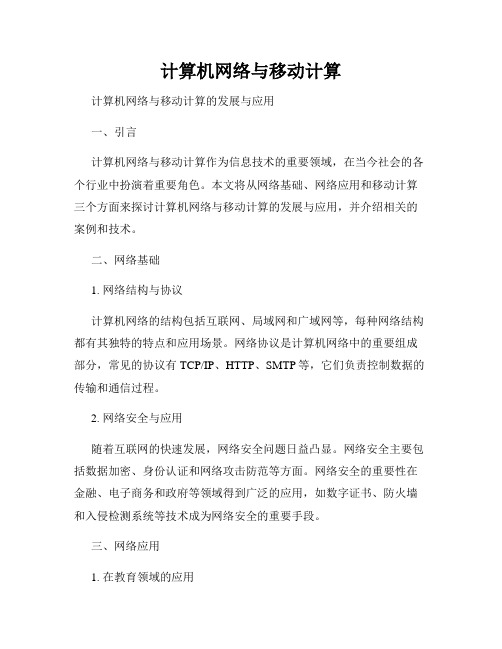 计算机网络与移动计算

计算机网络与移动计算的发展与应用

一、引言

计算机网络与移动计算作为信息技术的重要领域，在当今社会的各个行业中扮演着重要角色。本文将从网络基础、网络应用和移动计算三个方面来探讨计算机网络与移动计算的发展与应用，并介绍相关的案例和技术。

二、网络基础

1. 网络结构与协议

计算机网络的结构包括互联网、局域网和广域网等，每种网络结构都有其独特的特点和应用场景。网络协议是计算机网络中的重要组成部分，常见的协议有 TCP/IP、HTTP、SMTP 等，它们负责控制数据的传输和通信过程。

2. 网络安全与应用

随着互联网的快速发展，网络安全问题日益凸显。网络安全主要包括数据加密、身份认证和网络攻击防范等方面。网络安全的重要性在金融、电子商务和政府等领域得到广泛的应用，如数字证书、防火墙和入侵检测系统等技术成为网络安全的重要手段。

三、网络应用

1. 在教育领域的应用